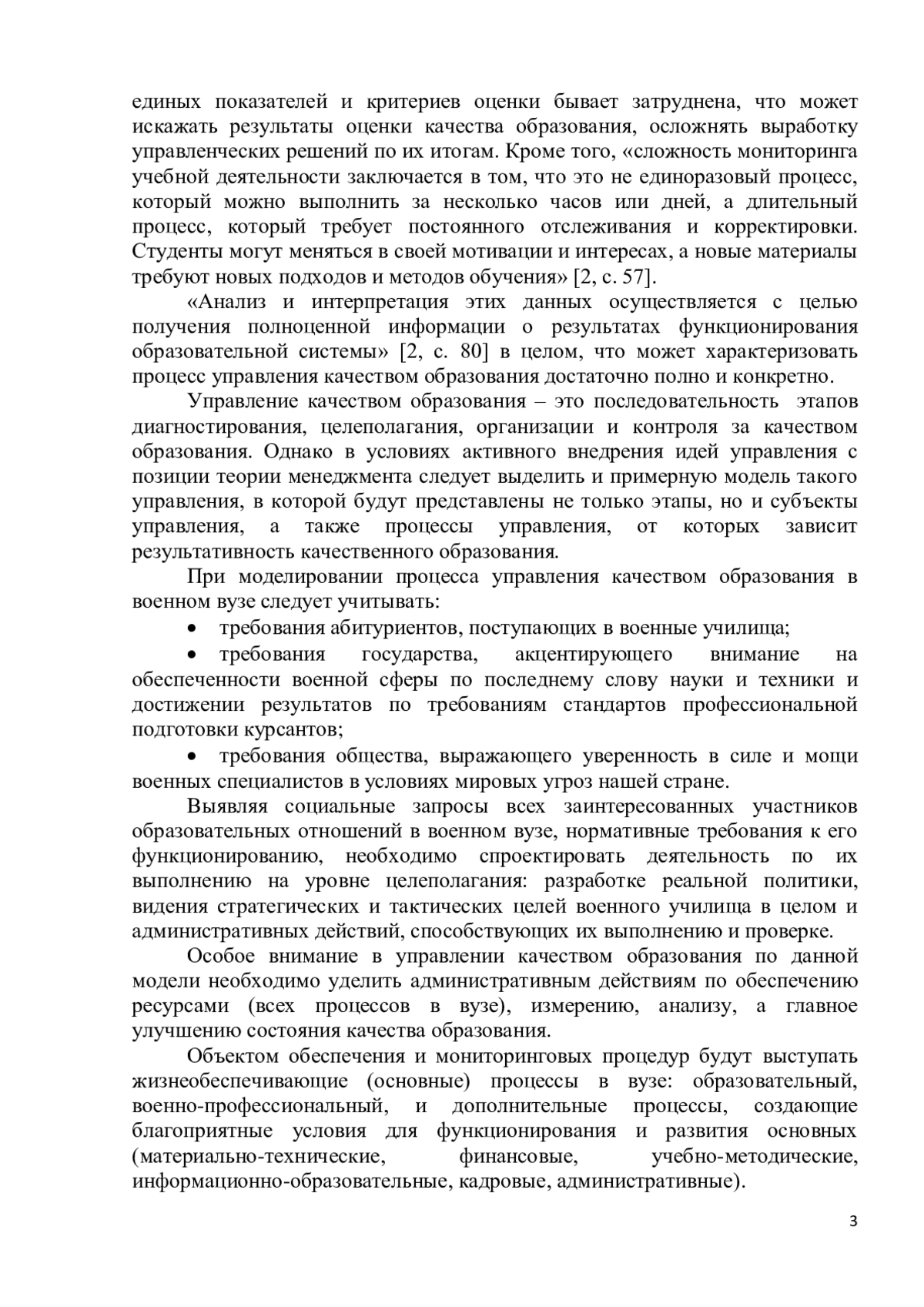 единых показателей и критериев оценки бывает затруднена, что может искажать результаты оценки качества образования, осложнять выработку управленческих решений по их итогам. Кроме того, «сложность мониторинга учебной деятельности заключается в том, что это не единоразовый процесс, который можно выполнить за несколько часов или дней, а длительный процесс, который требует постоянного отслеживания и корректировки. Студенты могут меняться в своей мотивации и интересах, а новые материалы требуют новых подходов и методов обучения» [2, с. 57].

«Анализ и интерпретация этих данных осуществляется с целью получения полноценной информации о результатах функционирования образовательной системы» [2, с. 80] в целом, что может характеризовать процесс управления качеством образования достаточно полно и конкретно.

Управление качеством образования – это последовательность этапов диагностирования, целеполагания, организации и контроля за качеством образования. Однако в условиях активного внедрения идей управления с позиции теории менеджмента следует выделить и примерную модель такого управления, в которой будут представлены не только этапы, но и субъекты управления, а также процессы управления, от которых зависит результативность качественного образования.

При моделировании процесса управления качеством образования в военном вузе следует учитывать:

• требования абитуриентов, поступающих в военные училища;

• требования государства, акцентирующего внимание на обеспеченности военной сферы по последнему слову науки и техники и достижении результатов по требованиям стандартов профессиональной подготовки курсантов;

• требования общества, выражающего уверенность в силе и мощи военных специалистов в условиях мировых угроз нашей стране.

Выявляя социальные запросы всех заинтересованных участников образовательных отношений в военном вузе, нормативные требования к его функционированию, необходимо спроектировать деятельность по их выполнению на уровне целеполагания: разработке реальной политики, видения стратегических и тактических целей военного училища в целом и административных действий, способствующих их выполнению и проверке.

Особое внимание в управлении качеством образования по данной модели необходимо уделить административным действиям по обеспечению ресурсами (всех процессов в вузе), измерению, анализу, а главное улучшению состояния качества образования.

Объектом обеспечения и мониторинговых процедур будут выступать жизнеобеспечивающие (основные) процессы в вузе: образовательный, военно-профессиональный, и дополнительные процессы, создающие благоприятные условия для функционирования и развития основных (материально-технические, финансовые, учебно-методические, информационно-образовательные, кадровые, административные).

3